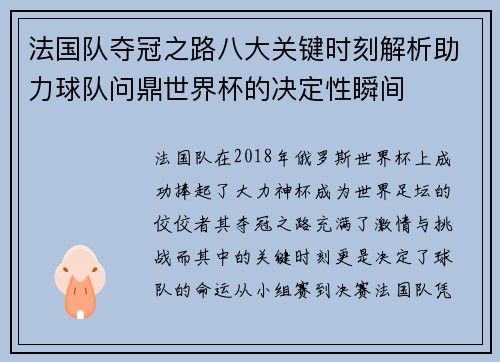 法国队夺冠之路八大关键时刻解析助力球队问鼎世界杯的决定性瞬间

法国队在2018年俄罗斯世界杯上成功捧起了大力神杯成为世界足坛的佼佼者其夺冠之路充满了激情与挑战而其中的关键时刻更是决定了球队的命运从小组赛到决赛法国队凭